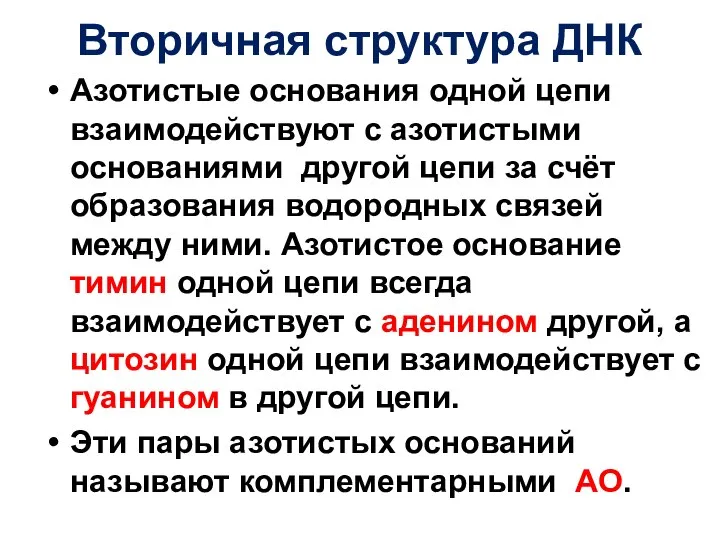 Вторичная структура ДНК

• Азотистые основания одной цепи взаимодействуют с азотистыми основаниями другой цепи за счёт образования водородных связей между ними. Азотистое основание тимин одной цепи всегда взаимодействует с аденином другой, а цитозин одной цепи взаимодействует с гуанином в другой цепи.

• Эти пары азотистых оснований называют комплементарными АО.